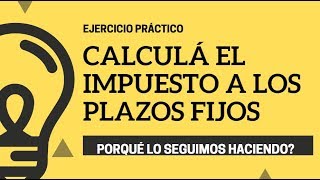 EJERCICIO PRÁCTICO

CALCULÁ EL IMPUESTO A LOS PLAZOS FIJOS

PORQUÉ LO SEGUIMOS HACIENDO?